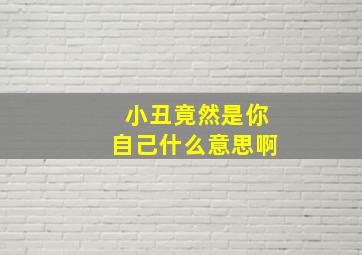 小丑竟然是你
自己什么意思啊